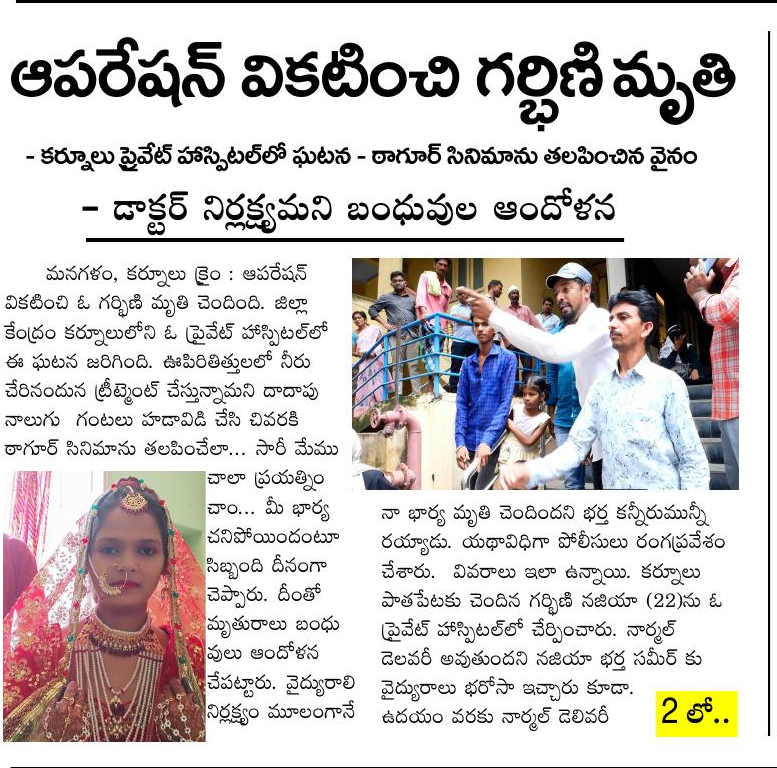 ఆపరేషన్ వికటించి గర్భిణి మృతి

- కర్నూలు ప్రైవేట్ హాస్పిటల్‌లో ఘటన - ఠాగూర్ సినిమాను తలపించిన వైనం

- డాక్టర్ నిర్లక్ష్యమని బంధువుల ఆందోళన

మనగళం, కర్నూలు క్రైం : ఆపరేషన్ వికటించి ఓ గర్భిణి మృతి చెందింది. జిల్లా కేంద్రం కర్నూలులోని ఓ ప్రైవేట్ హాస్పిటల్‌లో ఈ ఘటన జరిగింది. ఊపిరితిత్తులలో నీరు చేరినందున ట్రీట్మెంట్ చేస్తున్నామని దాదాపు నాలుగు గంటలు హడావిడి చేసి చివరకి ఠాగూర్ సినిమాను తలపించేలా... సారీ మేము చాలా ప్రయత్నించాం... మీ భార్య చనిపోయిందంటూ సిబ్బంది దీనంగా చెప్పారు. దీంతో మృతురాలు బంధువులు ఆందోళన చేపట్టారు. వైద్యురాలి నిర్లక్ష్యం మూలంగానే

నా భార్య మృతి చెందిందని భర్త కన్నీరుమున్నీరయ్యాడు. యథావిధిగా పోలీసులు రంగప్రవేశం చేశారు. వివరాలు ఇలా ఉన్నాయి. కర్నూలు పాతపేటకు చెందిన గర్భిణి నజియా (22)ను ఓ ప్రైవేట్ హాస్పిటల్‌లో చేర్పించారు. నార్మల్ డెలవరీ అవుతుందని నజియా భర్త సమీర్ కు వైద్యురాలు భరోసా ఇచ్చారు కూడా. ఉదయం వరకు నార్మల్ డెలివరీ

2 లో..